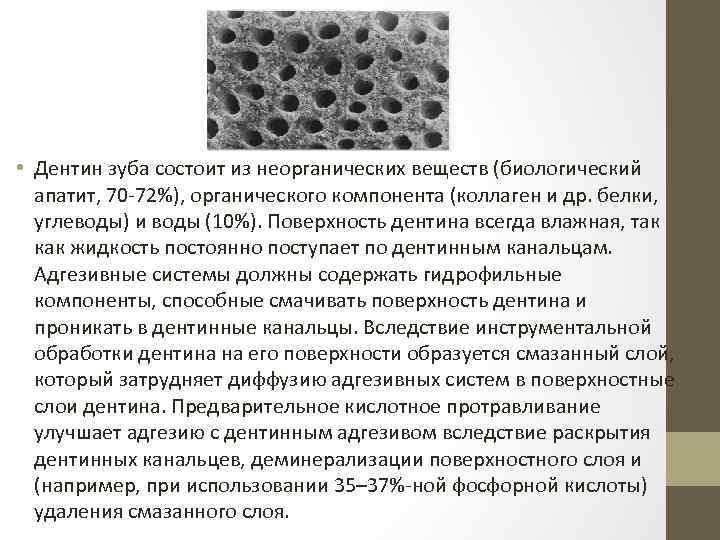 • Дентин зуба состоит из неорганических веществ (биологический апатит, 70-72%), органического компонента (коллаген и др. белки, углеводы) и воды (10%). Поверхность дентина всегда влажная, так как жидкость постоянно поступает по дентинным канальцам. Адгезивные системы должны содержать гидрофильные компоненты, способные смачивать поверхность дентина и проникать в дентинные канальцы. Вследствие инструментальной обработки дентина на его поверхности образуется смазанный слой, который затрудняет диффузию адгезивных систем в поверхностные слои дентина. Предварительное кислотное протравливание улучшает адгезию с дентинным адгезивом вследствие раскрытия дентинных канальцев, деминерализации поверхностного слоя и (например, при использовании 35–37%-ной фосфорной кислоты) удаления смазанного слоя.